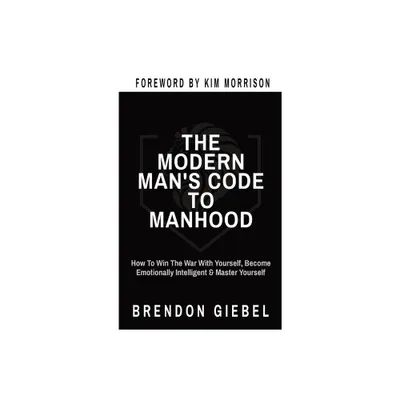 FOREWORD BY KIM MORRISON

THE MODERN MAN'S CODE TO MANHOOD

How To Win The War With Yourself, Become Emotionally Intelligent & Master Yourself

BRENDON GIEBEL